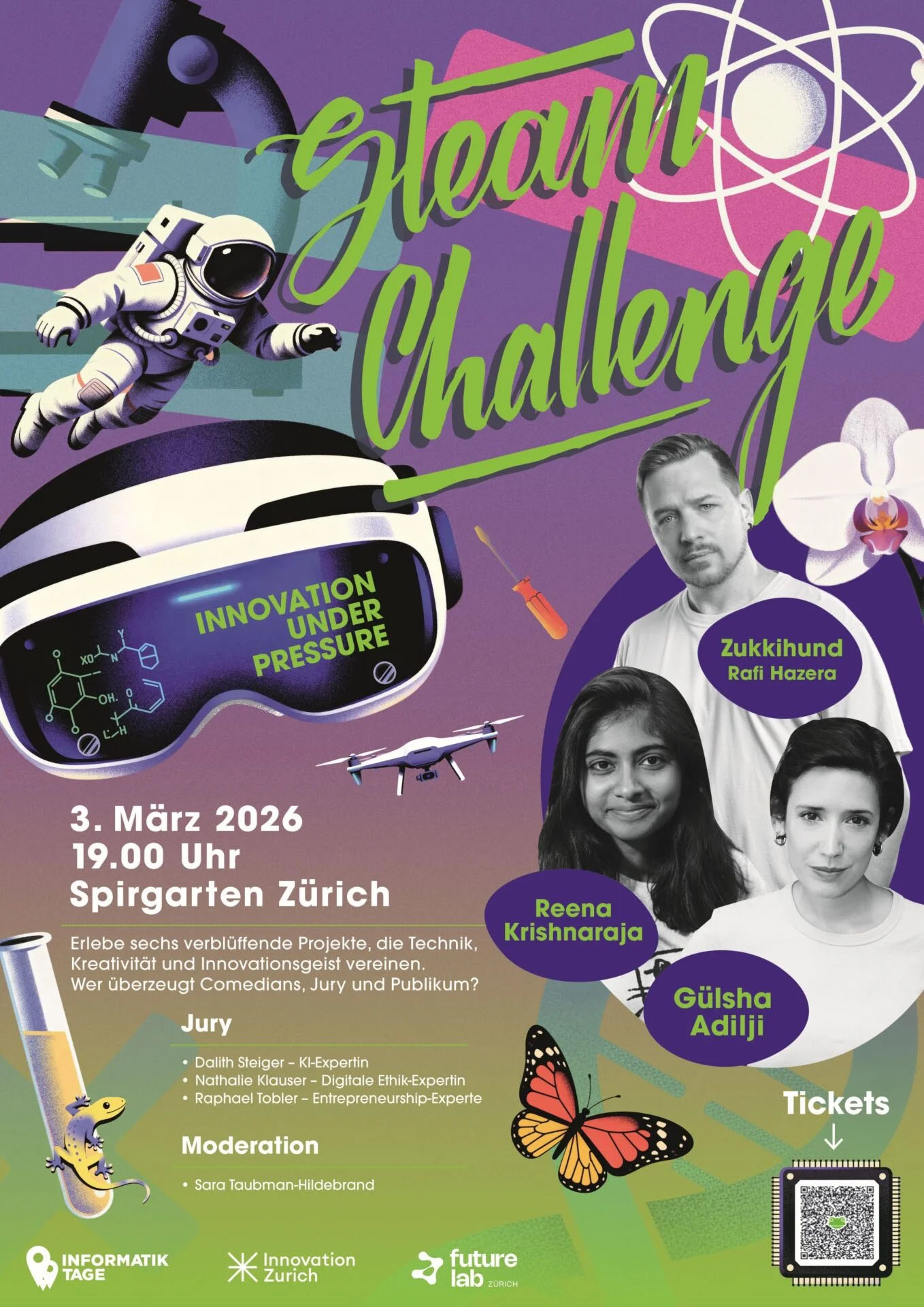 Steam Challenge

INNOVATION UNDER PRESSURE

Zukkihund
Rafi Hazera

Reena Krishnaraja

Gülsha Adilji

3. März 2026
19.00 Uhr
Spirgarten Zürich

Erlebe sechs verblüffende Projekte, die Technik, Kreativität und Innovationsgeist vereinen. Wer überzeugt Comedians, Jury und Publikum?

Jury

• Dalith Steiger – KI-Expertin
• Nathalie Klauser – Digitale Ethik-Expertin
• Raphael Tobler – Entrepreneurship-Experte

Moderation

• Sara Taubman-Hildebrand

Tickets
↓

INFORMATIK TAGE

Innovation Zurich

future lab ZÜRICH